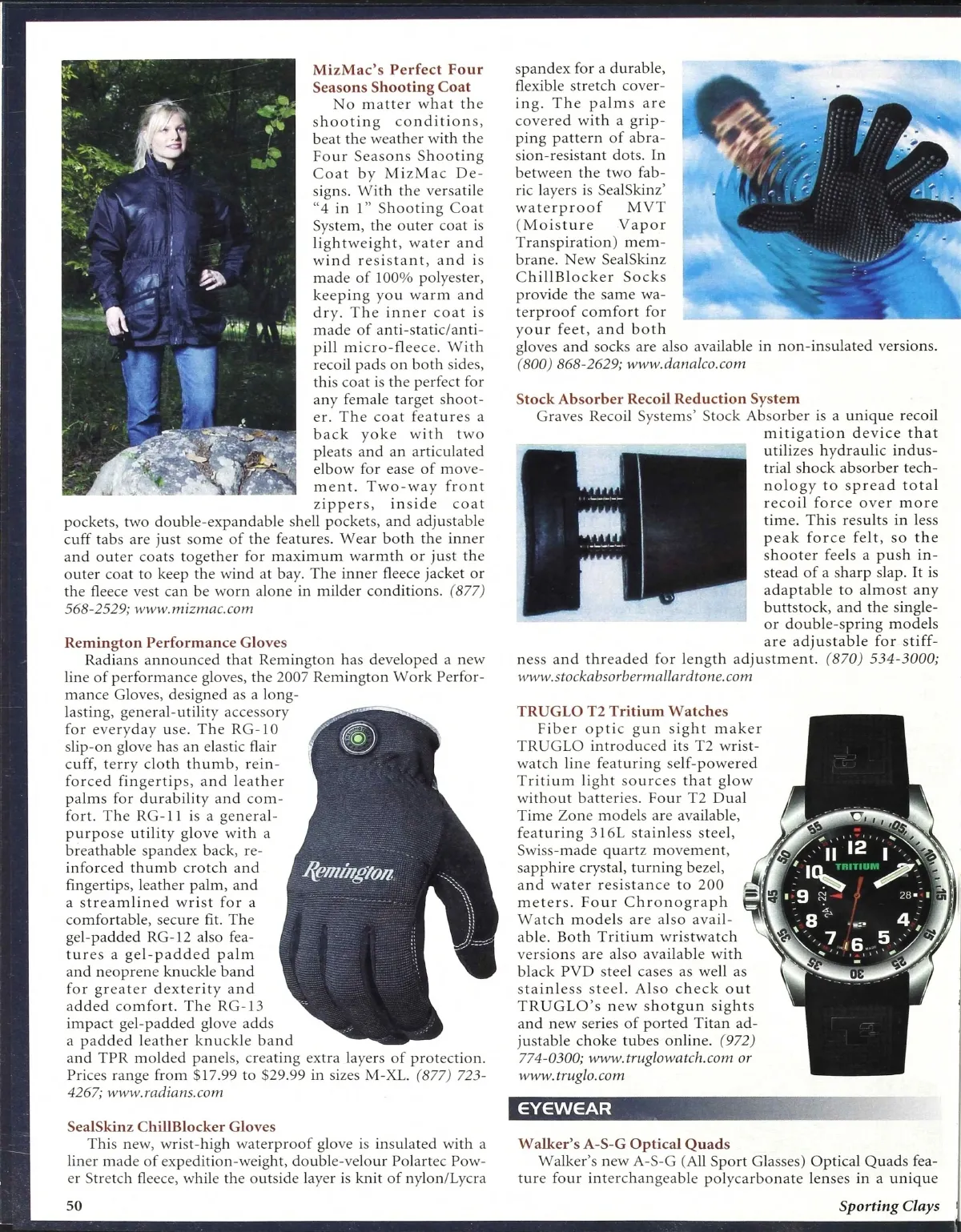 MizMac's Perfect Four Seasons Shooting Coat

No matter what the shooting conditions, beat the weather with the Four Seasons Shooting Coat by MizMac Designs. With the versatile "4 in 1" Shooting Coat System, the outer coat is lightweight, water and wind resistant, and is made of 100% polyester, keeping you warm and dry. The inner coat is made of anti-static/anti-pill micro-fleece. With recoil pads on both sides, this coat is the perfect for any female target shooter. The coat features a back yoke with two pleats and an articulated elbow for ease of movement. Two-way front zippers, inside coat pockets, two double-expandable shell pockets, and adjustable cuff tabs are just some of the features. Wear both the inner and outer coats together for maximum warmth or just the outer coat to keep the wind at bay. The inner fleece jacket or the fleece vest can be worn alone in milder conditions. (877) 568-2529; www.mizmac.com

Remington Performance Gloves

Radians announced that Remington has developed a new line of performance gloves, the 2007 Remington Work Performance Gloves, designed as a long-lasting, general-utility accessory for everyday use. The RG-10 slip-on glove has an elastic flair cuff, terry cloth thumb, reinforced fingertips, and leather palms for durability and comfort. The RG-11 is a general-purpose utility glove with a breathable spandex back, reinforced thumb crotch and fingertips, leather palm, and a streamlined wrist for a comfortable, secure fit. The gel-padded RG-12 also features a gel-padded palm and neoprene knuckle band for greater dexterity and added comfort. The RG-13 impact gel-padded glove adds a padded leather knuckle band and TPR molded panels, creating extra layers of protection. Prices range from $17.99 to $29.99 in sizes M-XL. (877) 723-4267; www.radians.com

Remington

SealSkinz ChillBlocker Gloves

This new, wrist-high waterproof glove is insulated with a liner made of expedition-weight, double-velour Polartec Power Stretch fleece, while the outside layer is knit of nylon/Lycra spandex for a durable, flexible stretch covering. The palms are covered with a gripping pattern of abrasion-resistant dots. In between the two fabric layers is SealSkinz' waterproof MVT (Moisture Vapor Transpiration) membrane. New SealSkinz ChillBlocker Socks provide the same waterproof comfort for your feet, and both gloves and socks are also available in non-insulated versions. (800) 868-2629; www.danalco.com

Stock Absorber Recoil Reduction System

Graves Recoil Systems' Stock Absorber is a unique recoil mitigation device that utilizes hydraulic industrial shock absorber technology to spread total recoil force over more time. This results in less peak force felt, so the shooter feels a push instead of a sharp slap. It is adaptable to almost any buttstock, and the single- or double-spring models are adjustable for stiffness and threaded for length adjustment. (870) 534-3000; www.stockabsorbermallardtone.com

TRUGLO T2 Tritium Watches

Fiber optic gun sight maker TRUGLO introduced its T2 wristwatch line featuring self-powered Tritium light sources that glow without batteries. Four T2 Dual Time Zone models are available, featuring 316L stainless steel, Swiss-made quartz movement, sapphire crystal, turning bezel, and water resistance to 200 meters. Four Chronograph Watch models are also available. Both Tritium wristwatch versions are also available with black PVD steel cases as well as stainless steel. Also check out TRUGLO's new shotgun sights and new series of ported Titan adjustable choke tubes online. (972) 774-0300; www.truglowatch.com or www.truglo.com

TRITIUM

EYEWEAR

Walker's A-S-G Optical Quads

Walker's new A-S-G (All Sport Glasses) Optical Quads feature four interchangeable polycarbonate lenses in a unique

50

Sporting Clays